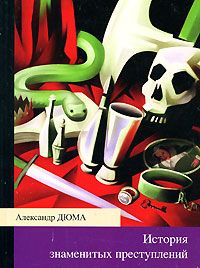 Александр ДЮМА

История знаменитых преступлений